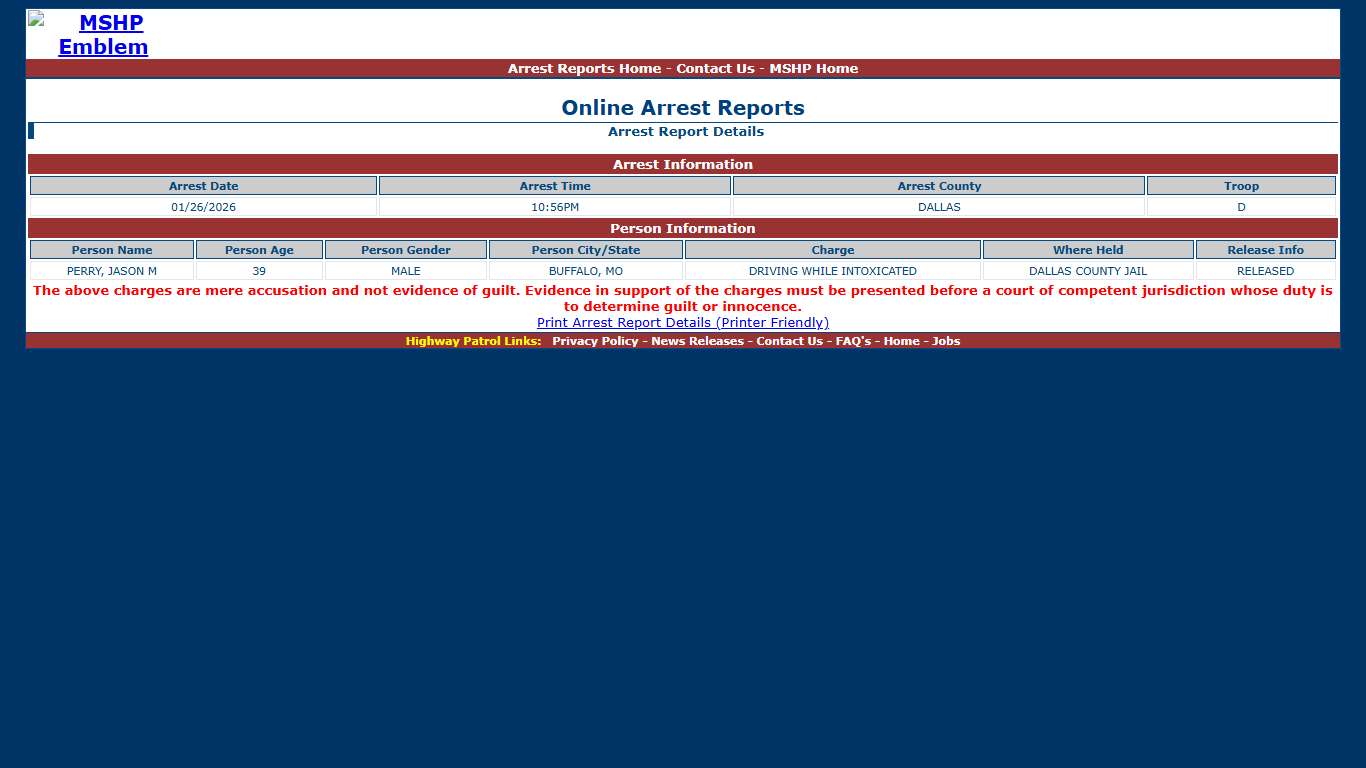 MSHP Emblem

Arrest Reports Home - Contact Us - MSHP Home

Online Arrest Reports

Arrest Report Details

Arrest Information

| Arrest Date | Arrest Time | Arrest County | Troop |
|---|---|---|---|
| 01/26/2026 | 10:56PM | DALLAS | D |

Person Information

| Person Name | Person Age | Person Gender | Person City/State | Charge | Where Held | Release Info |
|---|---|---|---|---|---|---|
| PERRY, JASON M | 39 | MALE | BUFFALO, MO | DRIVING WHILE INTOXICATED | DALLAS COUNTY JAIL | RELEASED |

The above charges are mere accusation and not evidence of guilt. Evidence in support of the charges must be presented before a court of competent jurisdiction whose duty is to determine guilt or innocence.

Print Arrest Report Details (Printer Friendly)

Highway Patrol Links: Privacy Policy - News Releases - Contact Us - FAQ's - Home - Jobs